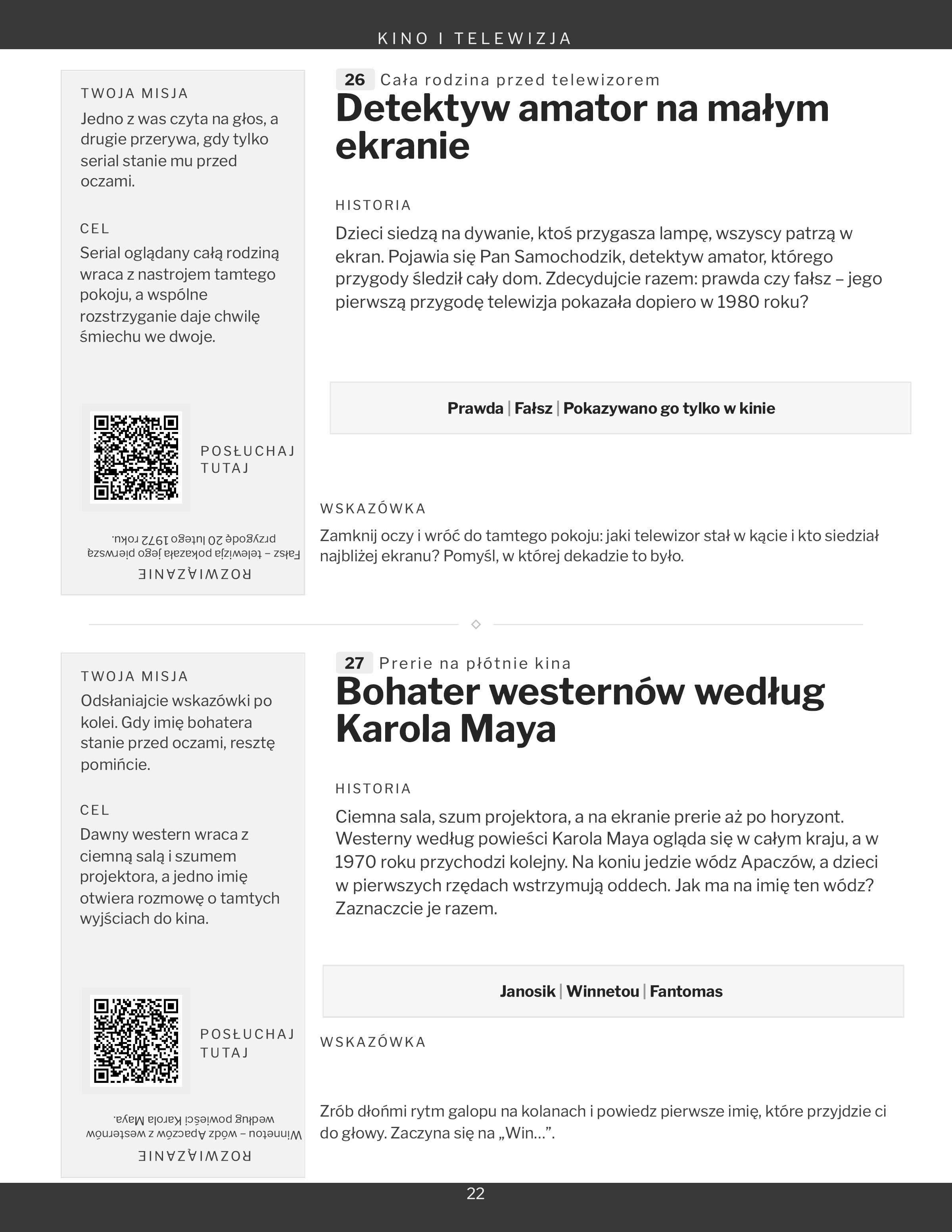 KINO I TELEWIZJA

TWOJA MISJA

Jedno z was czyta na głos, a drugie przerywa, gdy tylko serial stanie mu przed oczami.

CEL

Serial oglądany całą rodziną wraca z nastrojem tamtego pokoju, a wspólne rozstrzyganie daje chwilę śmiechu we dwoje.

POSŁUCHAJ TUTAJ

ROZWIĄZANIE

Fałsz – telewizja pokazała jego pierwszą przygodę 20 lutego 1972 roku.

26 Cała rodzina przed telewizorem

Detektyw amator na małym ekranie

HISTORIA

Dzieci siedzą na dywanie, ktoś przygasza lampę, wszyscy patrzą w ekran. Pojawia się Pan Samochodzik, detektyw amator, którego przygody śledził cały dom. Zdecydujcie razem: prawda czy fałsz – jego pierwszą przygodę telewizja pokazała dopiero w 1980 roku?

Prawda | Fałsz | Pokazywano go tylko w kinie

WSKAZÓWKA

Zamknij oczy i wróć do tamtego pokoju: jaki telewizor stał w kącie i kto siedział najbliżej ekranu? Pomyśl, w której dekadzie to było.

TWOJA MISJA

Odsłaniajcie wskazówki po kolei. Gdy imię bohatera stanie przed oczami, resztę pomińcie.

CEL

Dawny western wraca z ciemną salą i szumem projektora, a jedno imię otwiera rozmowę o tamtych wyjściach do kina.

POSŁUCHAJ TUTAJ

ROZWIĄZANIE

Winnetou – wódz Apaczów z westernów według powieści Karola Maya.

27 Prerie na płótnie kina

Bohater westernów według Karola Maya

HISTORIA

Ciemna sala, szum projektora, a na ekranie prerie aż po horyzont. Westerny według powieści Karola Maya ogląda się w całym kraju, a w 1970 roku przychodzi kolejny. Na koniu jedzie wódz Apaczów, a dzieci w pierwszych rzędach wstrzymują oddech. Jak ma na imię ten wódz? Zaznaczcie je razem.

Janosik | Winnetou | Fantomas

WSKAZÓWKA

Zrób dłońmi rytm galopu na kolanach i powiedz pierwsze imię, które przyjdzie ci do głowy. Zaczyna się na „Win...”.

22